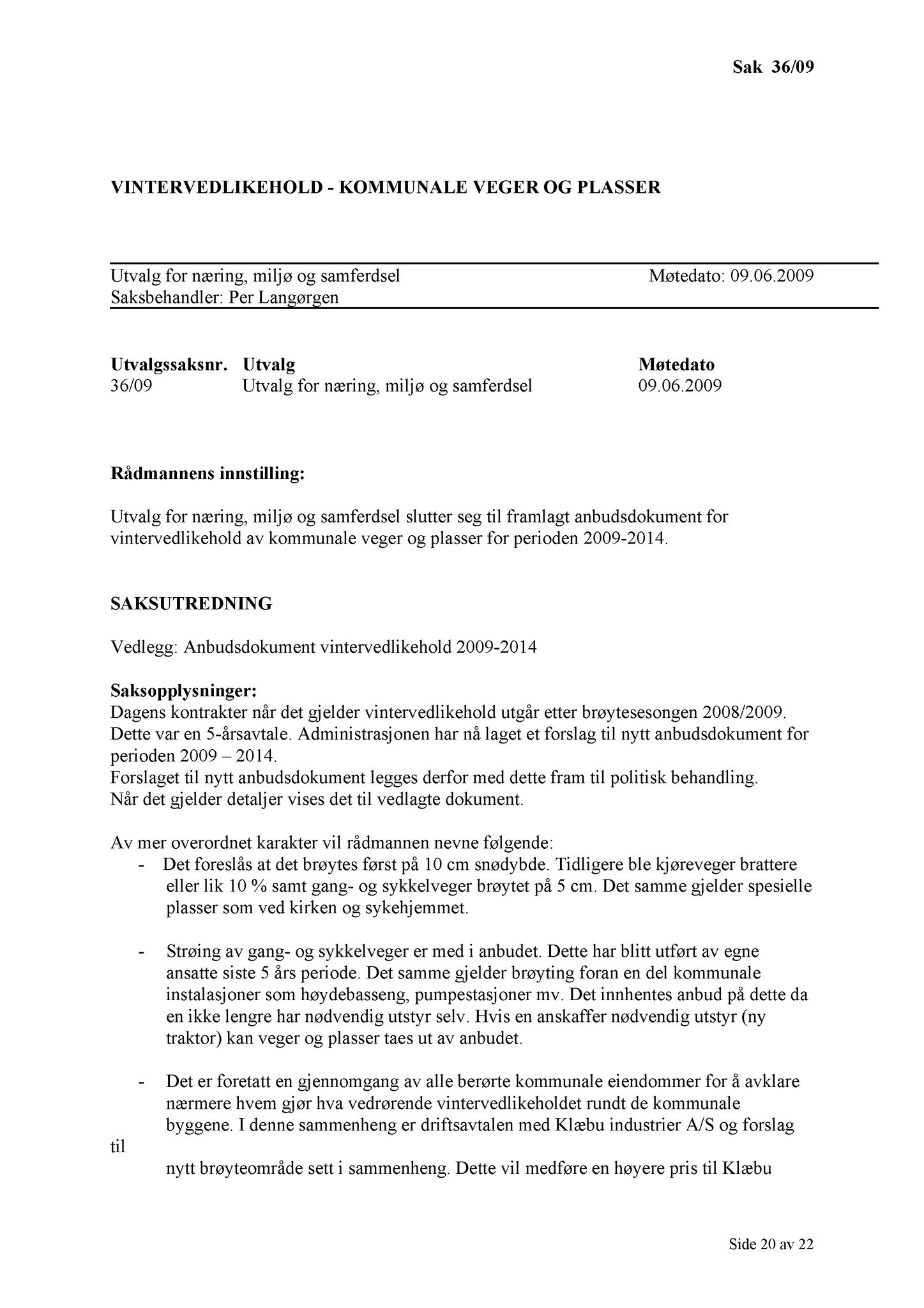 Sak 36/09

VINTERVEDLIKEHOLD - KOMMUNALE VEGER OG PLASSER

Utvalg for næring, miljø og samferdsel
Møtedato: 09.06.2009
Saksbehandler: Per Langørgen

| Utvalgssaksnr. | Utvalg | Møtedato |
|---|---|---|
| 36/09 | Utvalg for næring, miljø og samferdsel | 09.06.2009 |

Rådmannens innstilling:

Utvalg for næring, miljø og samferdsel slutter seg til framlagt anbudsdokument for vintervedlikehold av kommunale veger og plasser for perioden 2009-2014.

SAKSUTREDNING

Vedlegg: Anbudsdokument vintervedlikehold 2009-2014

Saksopplysninger:
Dagens kontrakter når det gjelder vintervedlikehold utgår etter brøytesesongen 2008/2009. Dette var en 5-årsavtale. Administrasjonen har nå laget et forslag til nytt anbudsdokument for perioden 2009 – 2014.
Forslaget til nytt anbudsdokument legges derfor med dette fram til politisk behandling.
Når det gjelder detaljer vises det til vedlagte dokument.

Av mer overordnet karakter vil rådmannen nevne følgende:
- Det foreslås at det brøytes først på 10 cm snødybde. Tidligere ble kjøreveger brattere eller lik 10 % samt gang- og sykkelveger brøytet på 5 cm. Det samme gjelder spesielle plasser som ved kirken og sykehjemmet.

- Strøing av gang- og sykkelveger er med i anbudet. Dette har blitt utført av egne ansatte siste 5 års periode. Det samme gjelder brøyting foran en del kommunale instalasjoner som høydebasseng, pumpestasjoner mv. Det innhentes anbud på dette da en ikke lengre har nødvendig utstyr selv. Hvis en anskaffer nødvendig utstyr (ny traktor) kan veger og plasser taes ut av anbudet.

- Det er foretatt en gjennomgang av alle berørte kommunale eiendommer for å avklare nærmere hvem gjør hva vedrørende vintervedlikeholdet rundt de kommunale byggene. I denne sammenheng er driftsavtalen med Klæbu industrier A/S og forslag til
nytt brøyteområde sett i sammenheng. Dette vil medføre en høyere pris til Klæbu

Side 20 av 22